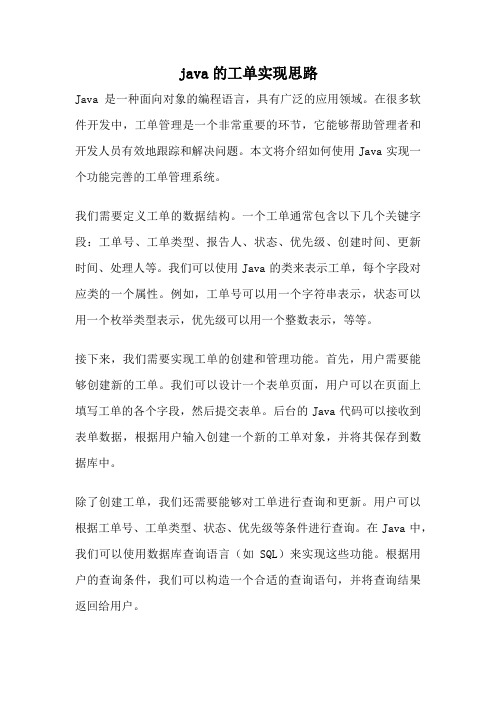 java 的工单实现思路

Java 是一种面向对象的编程语言，具有广泛的应用领域。在很多软件开发中，工单管理是一个非常重要的环节，它能够帮助管理者和开发人员有效地跟踪和解决问题。本文将介绍如何使用 Java 实现一个功能完善的工单管理系统。

我们需要定义工单的数据结构。一个工单通常包含以下几个关键字段：工单号、工单类型、报告人、状态、优先级、创建时间、更新时间、处理人等。我们可以使用 Java 的类来表示工单，每个字段对应类的一个属性。例如，工单号可以用一个字符串表示，状态可以用一个枚举类型表示，优先级可以用一个整数表示，等等。

接下来，我们需要实现工单的创建和管理功能。首先，用户需要能够创建新的工单。我们可以设计一个表单页面，用户可以在页面上填写工单的各个字段，然后提交表单。后台的 Java 代码可以接收到表单数据，根据用户输入创建一个新的工单对象，并将其保存到数据库中。

除了创建工单，我们还需要能够对工单进行查询和更新。用户可以根据工单号、工单类型、状态、优先级等条件进行查询。在 Java 中，我们可以使用数据库查询语言（如 SQL）来实现这些功能。根据用户的查询条件，我们可以构造一个合适的查询语句，并将查询结果返回给用户。